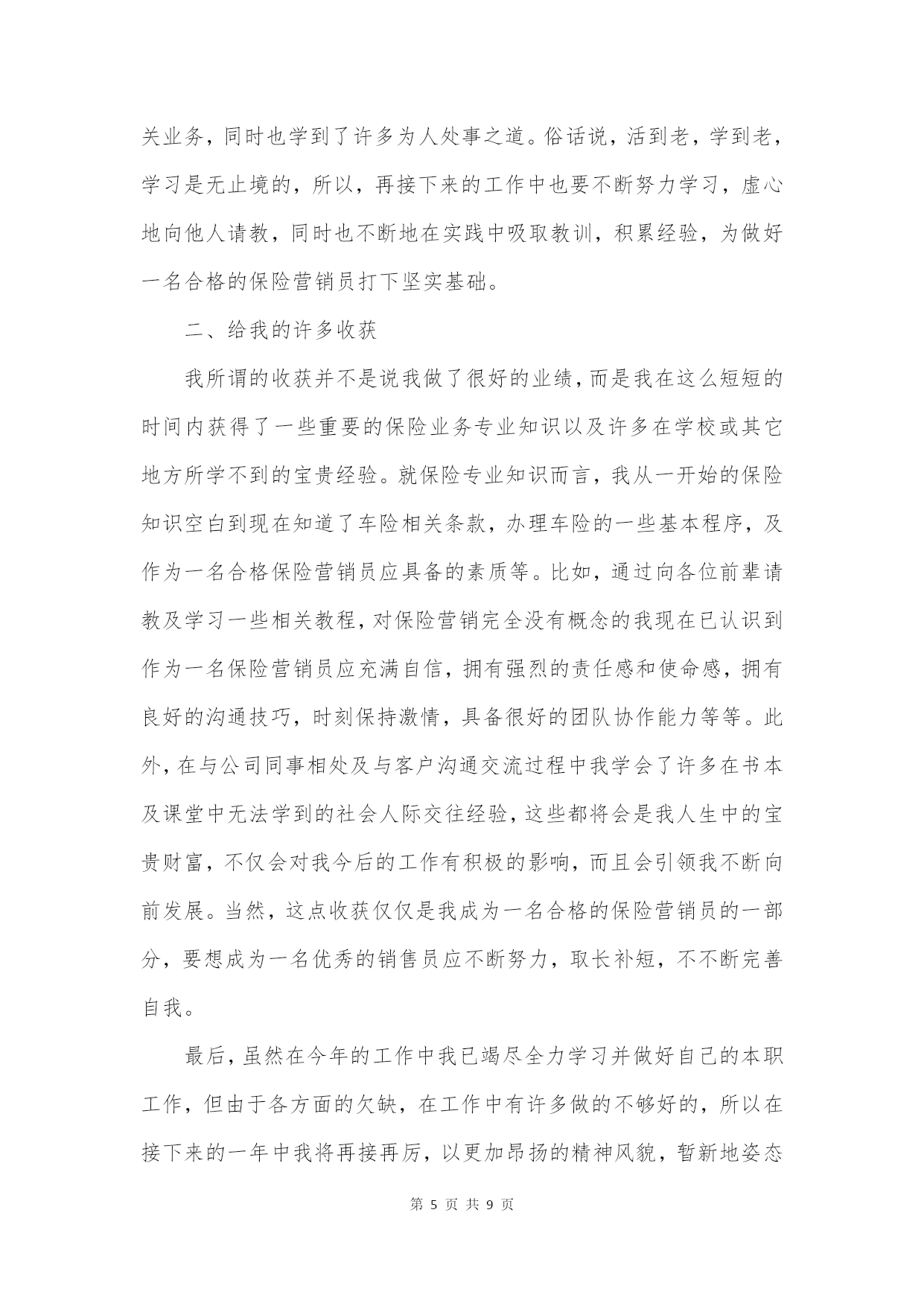 关业务，同时也学到了许多为人处事之道。俗话说，活到老，学到老，学习是无止境的，所以，再接下来的工作中也要不断努力学习，虚心地向他人请教，同时也不断地在实践中吸取教训，积累经验，为做好一名合格的保险营销员打下坚实基础。

二、给我的许多收获

我所谓的收获并不是说我做了很好的业绩，而是我在这么短短的时间内获得了一些重要的保险业务专业知识以及许多在学校或其它地方所学不到的宝贵经验。就保险专业知识而言，我从一开始的保险知识空白到现在知道了车险相关条款，办理车险的一些基本程序，及作为一名合格保险营销员应具备的素质等。比如，通过向各位前辈请教及学习一些相关教程，对保险营销完全没有概念的我现在已认识到作为一名保险营销员应充满自信，拥有强烈的责任感和使命感，拥有良好的沟通技巧，时刻保持激情，具备很好的团队协作能力等等。此外，在与公司同事相处及与客户沟通交流过程中我学会了许多在书本及课堂中无法学到的社会人际交往经验，这些都将会是我人生中的宝贵财富，不仅会对我今后的工作有积极的影响，而且会引领我不断向前发展。当然，这点收获仅仅是我成为一名合格的保险营销员的一部分，要想成为一名优秀的销售员应不断努力，取长补短，不不断完善自我。

最后，虽然在今年的工作中我已竭尽全力学习并做好自己的本职工作，但由于各方面的欠缺，在工作中有许多做的不够好的，所以在接下来的一年中我将再接再厉，以更加昂扬的精神风貌，暂新地姿态

第 5 页 共 9 页